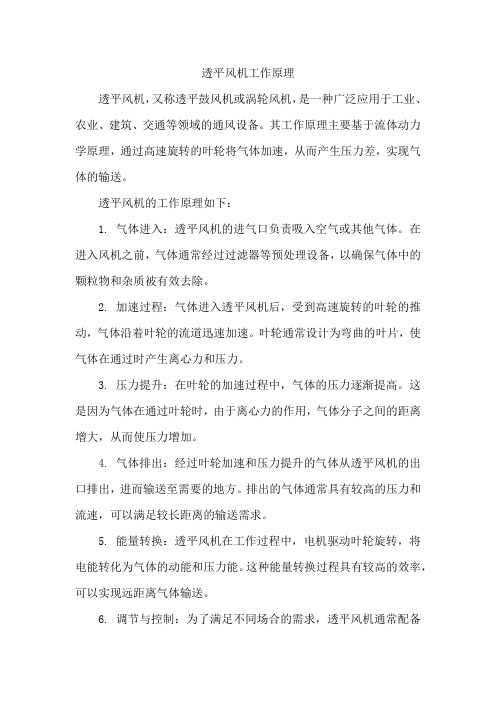 透平风机工作原理

透平风机，又称透平鼓风机或涡轮风机，是一种广泛应用于工业、农业、建筑、交通等领域的通风设备。其工作原理主要基于流体动力学原理，通过高速旋转的叶轮将气体加速，从而产生压力差，实现气体的输送。

透平风机的工作原理如下：

1. 气体进入：透平风机的进气口负责吸入空气或其他气体。在进入风机之前，气体通常经过过滤器等预处理设备，以确保气体中的颗粒物和杂质被有效去除。

2. 加速过程：气体进入透平风机后，受到高速旋转的叶轮的推动，气体沿着叶轮的流道迅速加速。叶轮通常设计为弯曲的叶片，使气体在通过时产生离心力和压力。

3. 压力提升：在叶轮的加速过程中，气体的压力逐渐提高。这是因为气体在通过叶轮时，由于离心力的作用，气体分子之间的距离增大，从而使压力增加。

4. 气体排出：经过叶轮加速和压力提升的气体从透平风机的出口排出，进而输送至需要的地方。排出的气体通常具有较高的压力和流速，可以满足较长距离的输送需求。

5. 能量转换：透平风机在工作过程中，电机驱动叶轮旋转，将电能转化为气体的动能和压力能。这种能量转换过程具有较高的效率，可以实现远距离气体输送。

6. 调节与控制：为了满足不同场合的需求，透平风机通常配备